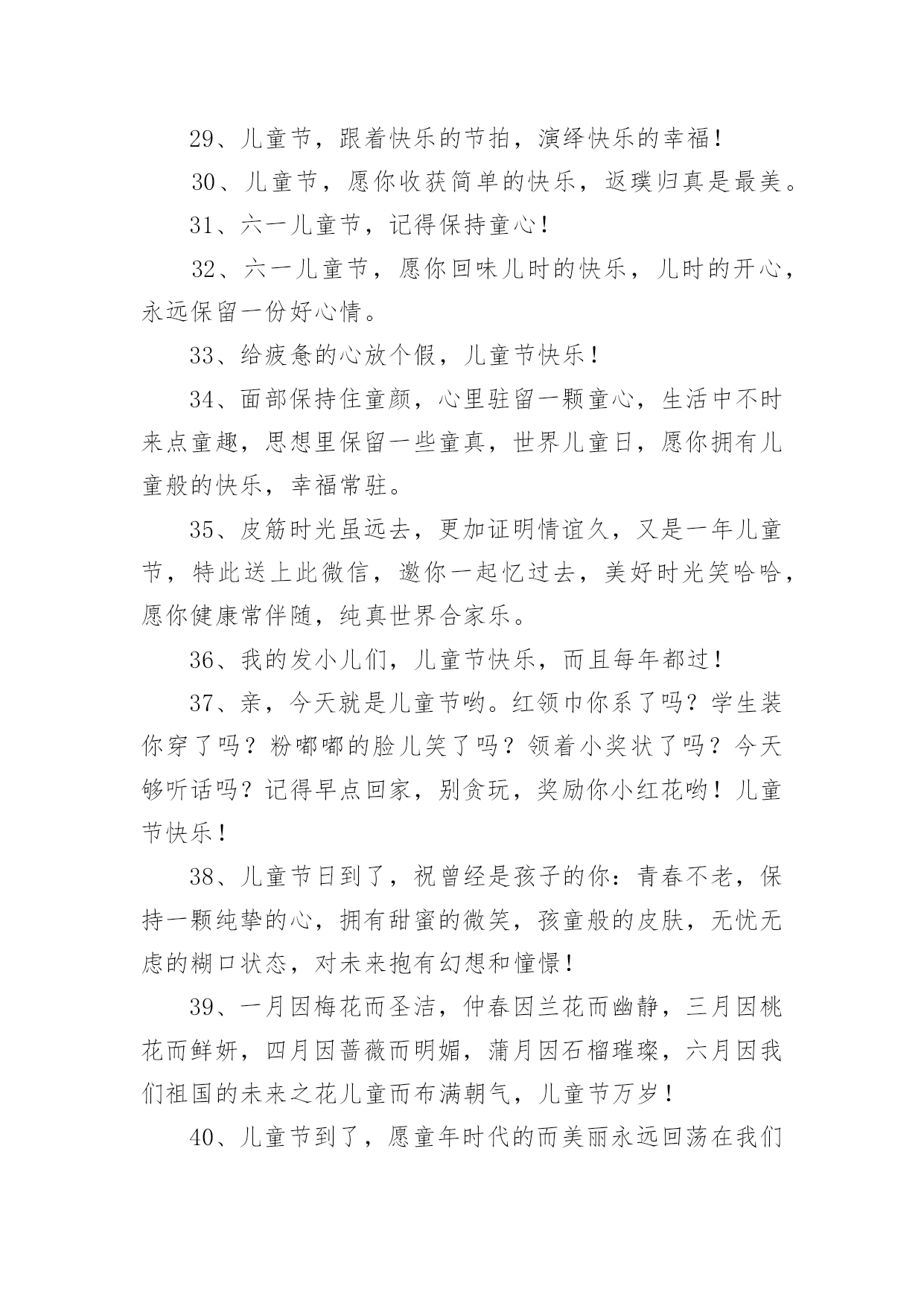 29、儿童节，跟着快乐的节拍，演绎快乐的幸福！

30、儿童节，愿你收获简单的快乐，返璞归真是最美。

31、六一儿童节，记得保持童心！

32、六一儿童节，愿你回味儿时的快乐，儿时的开心，永远保留一份好心情。

33、给疲惫的心放个假，儿童节快乐！

34、面部保持住童颜，心里驻留一颗童心，生活中不时来点童趣，思想里保留一些童真，世界儿童日，愿你拥有儿童般的快乐，幸福常驻。

35、皮筋时光虽远去，更加证明情谊久，又是一年儿童节，特此送上此微信，邀你一起忆过去，美好时光笑哈哈，愿你健康常伴随，纯真世界合家乐。

36、我的发小儿们，儿童节快乐，而且每年都过！

37、亲，今天就是儿童节哟。红领巾你系了吗？学生装你穿了吗？粉嘟嘟的脸儿笑了吗？领着小奖状了吗？今天够听话吗？记得早点回家，别贪玩，奖励你小红花哟！儿童节快乐！

38、儿童节日到了，祝曾经是孩子的你：青春不老，保持一颗纯挚的心，拥有甜蜜的微笑，孩童般的皮肤，无忧无虑的糊口状态，对未来抱有幻想和憧憬！

39、一月因梅花而圣洁，仲春因兰花而幽静，三月因桃花而鲜妍，四月因蔷薇而明媚，蒲月因石榴璀璨，六月因我们祖国的未来之花儿童而布满朝气，儿童节万岁！

40、儿童节到了，愿童年时代的而美丽永远回荡在我们